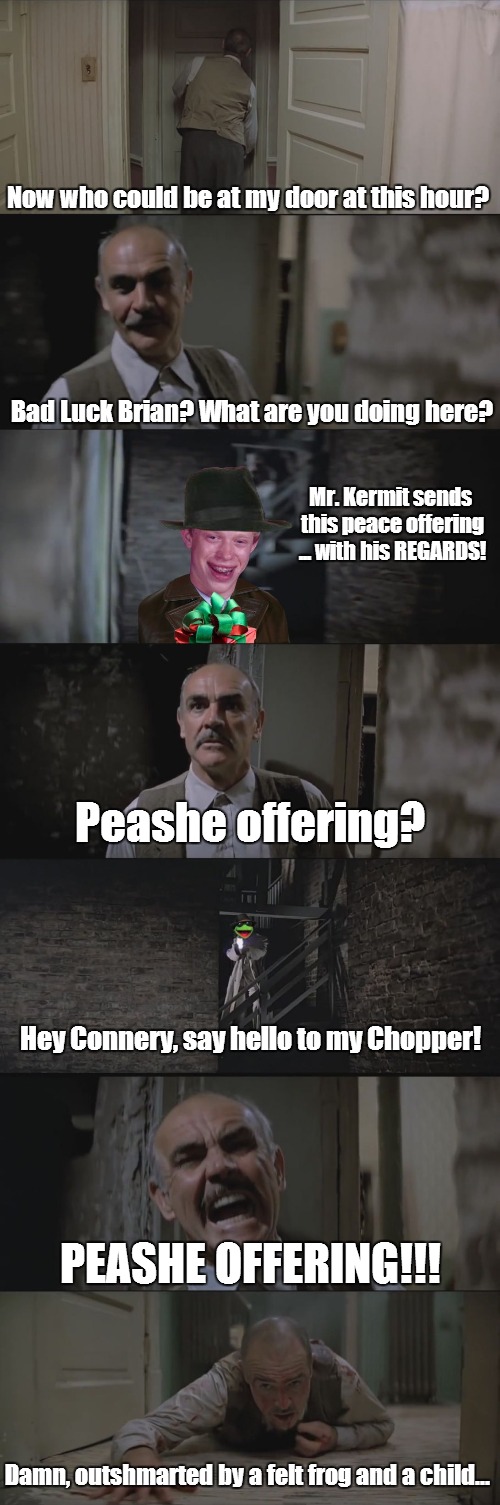 Now who could be at my door at this hour?

Bad Luck Brian? What are you doing here?

Mr. Kermit sends this peace offering ... with his REGARDS!

Peashe offering?

Hey Connery, say hello to my Chopper!

PEASHE OFFERING!!!

Damn, outshmarted by a felt frog and a child...